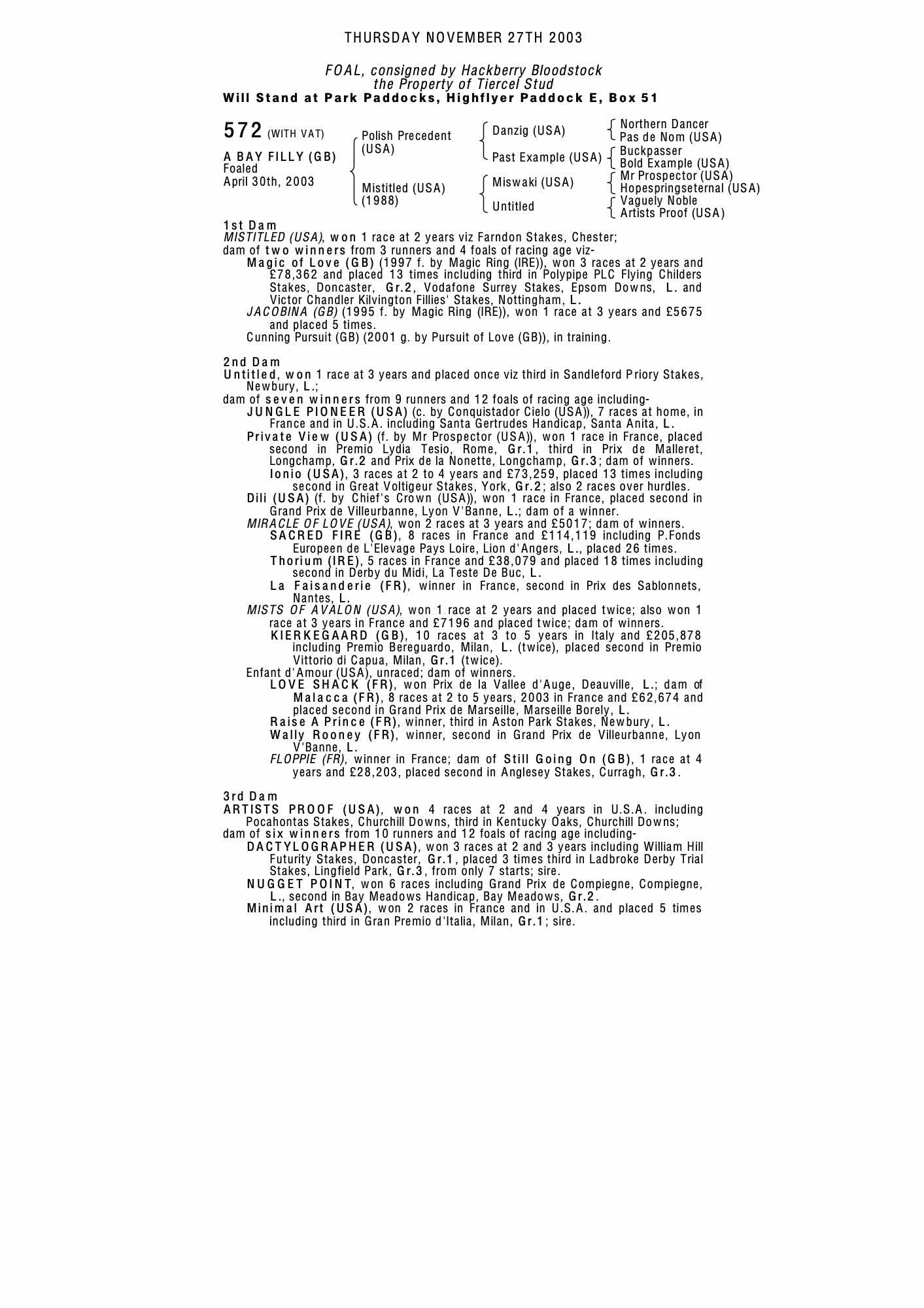 THURSDAY NOVEMBER 27TH 2003

FOAL, consigned by Hackberry Bloodstock
the Property of Tiercel Stud
Will Stand at Park Paddocks, Highflyer Paddock E, Box 51

572 (WITH VAT)

A BAY FILLY (GB)
Foaled
April 30th, 2003

Polish Precedent (USA)

Mistitled (USA) (1988)

Danzig (USA)

Past Example (USA)

Miswaki (USA)

Untitled

Northern Dancer
Pas de Nom (USA)
Buckpasser
Bold Example (USA)
Mr Prospector (USA)
Hopespringseternal (USA)
Vaguely Noble
Artists Proof (USA)

1st Dam
MISTITLED (USA), won 1 race at 2 years viz Farndon Stakes, Chester;
dam of two winners from 3 runners and 4 foals of racing age viz-
Magic of Love (GB) (1997 f. by Magic Ring (IRE)), won 3 races at 2 years and £78,362 and placed 13 times including third in Polypipe PLC Flying Childers Stakes, Doncaster, Gr.2, Vodafone Surrey Stakes, Epsom Downs, L. and Victor Chandler Kilvington Fillies' Stakes, Nottingham, L.
JACOBINA (GB) (1995 f. by Magic Ring (IRE)), won 1 race at 3 years and £5675 and placed 5 times.
Cunning Pursuit (GB) (2001 g. by Pursuit of Love (GB)), in training.

2nd Dam
Untitled, won 1 race at 3 years and placed once viz third in Sandleford Priory Stakes, Newbury, L.;
dam of seven winners from 9 runners and 12 foals of racing age including-
JUNGLE PIONEER (USA) (c. by Conquistador Cielo (USA)), 7 races at home, in France and in U.S.A. including Santa Gertrudes Handicap, Santa Anita, L.
Private View (USA) (f. by Mr Prospector (USA)), won 1 race in France, placed second in Premio Lydia Tesio, Rome, Gr.1, third in Prix de Malleret, Longchamp, Gr.2 and Prix de la Nonette, Longchamp, Gr.3; dam of winners.
Ionio (USA), 3 races at 2 to 4 years and £73,259, placed 13 times including second in Great Voltigeur Stakes, York, Gr.2; also 2 races over hurdles.
Dili (USA) (f. by Chief's Crown (USA)), won 1 race in France, placed second in Grand Prix de Villeurbanne, Lyon V'Banne, L.; dam of a winner.
MIRACLE OF LOVE (USA), won 2 races at 3 years and £5017; dam of winners.
SACRED FIRE (GB), 8 races in France and £114,119 including P.Fonds Europeen de L'Elevage Pays Loire, Lion d'Angers, L., placed 26 times.
Thorium (IRE), 5 races in France and £38,079 and placed 18 times including second in Derby du Midi, La Teste De Buc, L.
La Faisanderie (FR), winner in France, second in Prix des Sablonnets, Nantes, L.
MISTS OF AVALON (USA), won 1 race at 2 years and placed twice; also won 1 race at 3 years in France and £7196 and placed twice; dam of winners.
KIERKEGAARD (GB), 10 races at 3 to 5 years in Italy and £205,878 including Premio Bereguardo, Milan, L. (twice), placed second in Premio Vittorio di Capua, Milan, Gr.1 (twice).
Enfant d'Amour (USA), unraced; dam of winners.
LOVE SHACK (FR), won Prix de la Vallee d'Auge, Deauville, L.; dam of Malacca (FR), 8 races at 2 to 5 years, 2003 in France and £62,674 and placed second in Grand Prix de Marseille, Marseille Borely, L.
Raise A Prince (FR), winner, third in Aston Park Stakes, Newbury, L.
Wally Rooney (FR), winner, second in Grand Prix de Villeurbanne, Lyon V'Banne, L.
FLOPPIE (FR), winner in France; dam of Still Going On (GB), 1 race at 4 years and £28,203, placed second in Anglesey Stakes, Curragh, Gr.3.

3rd Dam
ARTISTS PROOF (USA), won 4 races at 2 and 4 years in U.S.A. including Pocahontas Stakes, Churchill Downs, third in Kentucky Oaks, Churchill Downs;
dam of six winners from 10 runners and 12 foals of racing age including-
DACTYLOGRAPHER (USA), won 3 races at 2 and 3 years including William Hill Futurity Stakes, Doncaster, Gr.1, placed 3 times third in Ladbroke Derby Trial Stakes, Lingfield Park, Gr.3, from only 7 starts; sire.
NUGGET POINT, won 6 races including Grand Prix de Compiegne, Compiegne, L., second in Bay Meadows Handicap, Bay Meadows, Gr.2.
Minimal Art (USA), won 2 races in France and in U.S.A. and placed 5 times including third in Gran Premio d'Italia, Milan, Gr.1; sire.